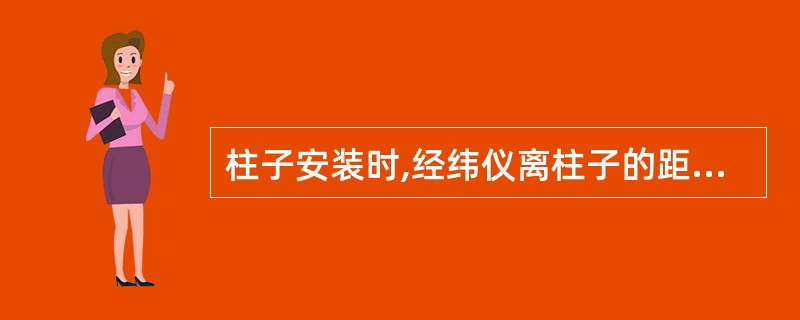 柱子安装时,经纬仪离柱子的距...